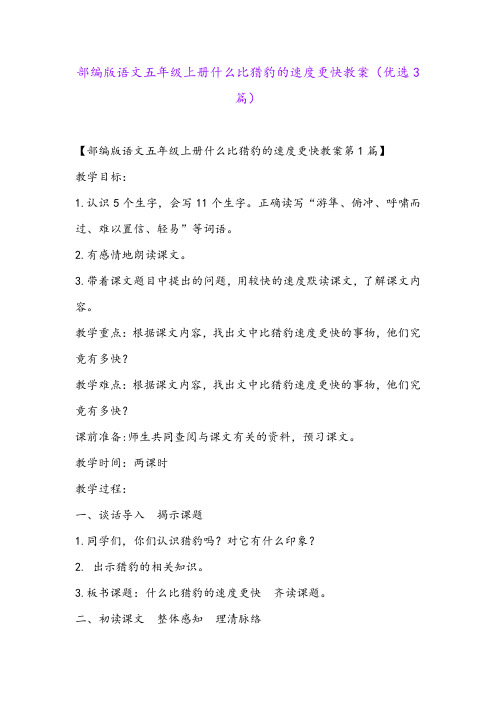 部编版语文五年级上册什么比猎豹的速度更快教案（优选3篇）

【部编版语文五年级上册什么比猎豹的速度更快教案第1篇】

教学目标：

1.认识5个生字，会写11个生字。正确读写“游隼、俯冲、呼啸而过、难以置信、轻易”等词语。

2.有感情地朗读课文。

3.带着课文题目中提出的问题，用较快的速度默读课文，了解课文内容。

教学重点：根据课文内容，找出文中比猎豹速度更快的事物，他们究竟有多快？

教学难点：根据课文内容，找出文中比猎豹速度更快的事物，他们究竟有多快？

课前准备：师生共同查阅与课文有关的资料，预习课文。

教学时间：两课时

教学过程：

一、谈话导入 揭示课题

1.同学们，你们认识猎豹吗？对它有什么印象？

2. 出示猎豹的相关知识。

3.板书课题：什么比猎豹的速度更快 齐读课题。

二、初读课文 整体感知 理清脉络